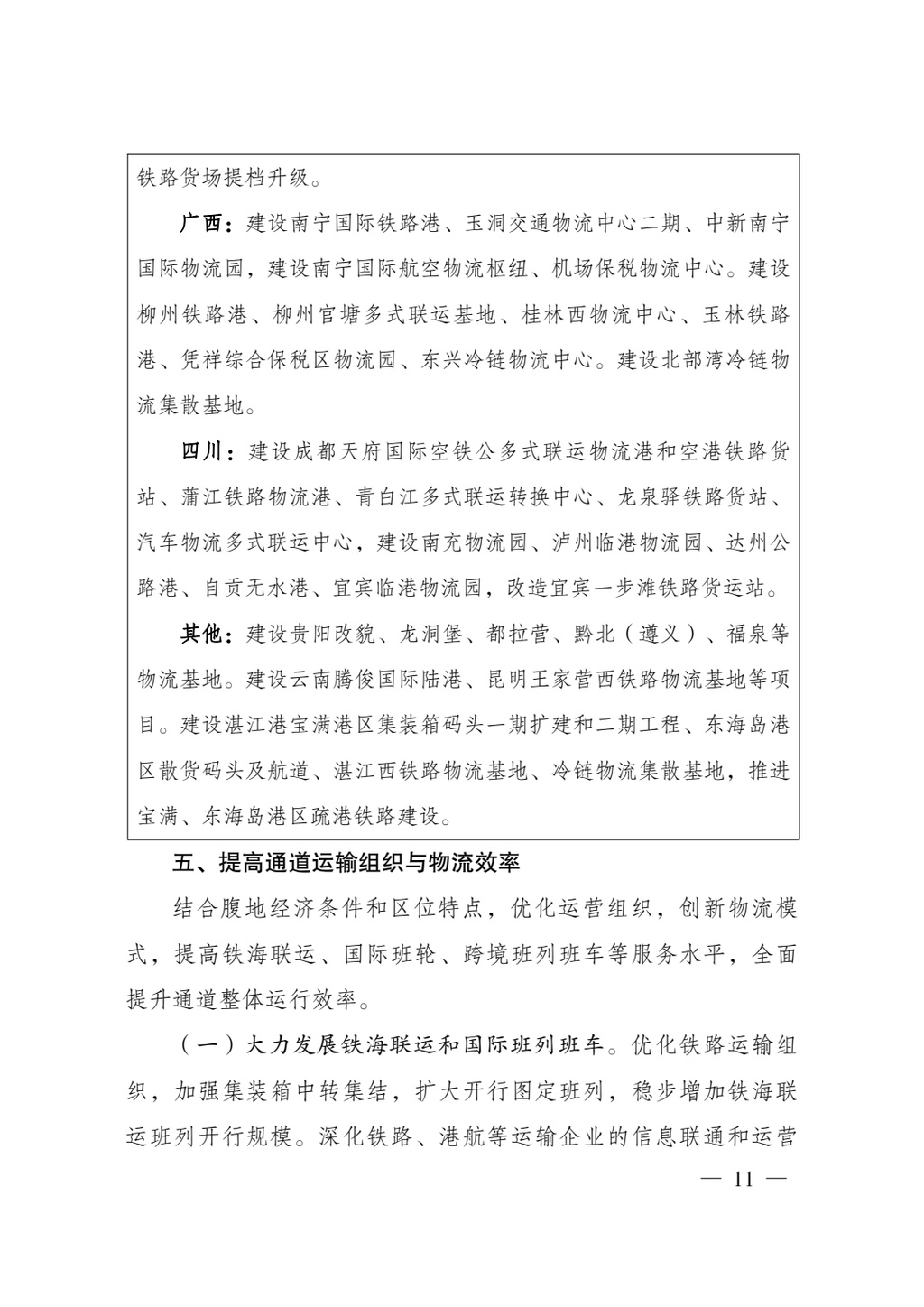 铁路货场提档升级。

广西：建设南宁国际铁路港、玉洞交通物流中心二期、中新南宁国际物流园，建设南宁国际航空物流枢纽、机场保税物流中心。建设柳州铁路港、柳州官塘多式联运基地、桂林西物流中心、玉林铁路港、凭祥综合保税区物流园、东兴冷链物流中心。建设北部湾冷链物流集散基地。

四川：建设成都天府国际空铁公多式联运物流港和空港铁路货站、蒲江铁路物流港、青白江多式联运转换中心、龙泉驿铁路货站、汽车物流多式联运中心，建设南充物流园、泸州临港物流园、达州公路港、自贡无水港、宜宾临港物流园，改造宜宾一步滩铁路货运站。

其他：建设贵阳改貌、龙洞堡、都拉营、黔北（遵义）、福泉等物流基地。建设云南腾俊国际陆港、昆明王家营西铁路物流基地等项目。建设湛江港宝满港区集装箱码头一期扩建和二期工程、东海岛港区散货码头及航道、湛江西铁路物流基地、冷链物流集散基地，推进宝满、东海岛港区疏港铁路建设。

五、提高通道运输组织与物流效率

结合腹地经济条件和区位特点，优化运营组织，创新物流模式，提高铁海联运、国际班轮、跨境班列班车等服务水平，全面提升通道整体运行效率。

（一）大力发展铁海联运和国际班列班车。优化铁路运输组织，加强集装箱中转集结，扩大开行图定班列，稳步增加铁海联运班列开行规模。深化铁路、港航等运输企业的信息联通和运营

— 11 —